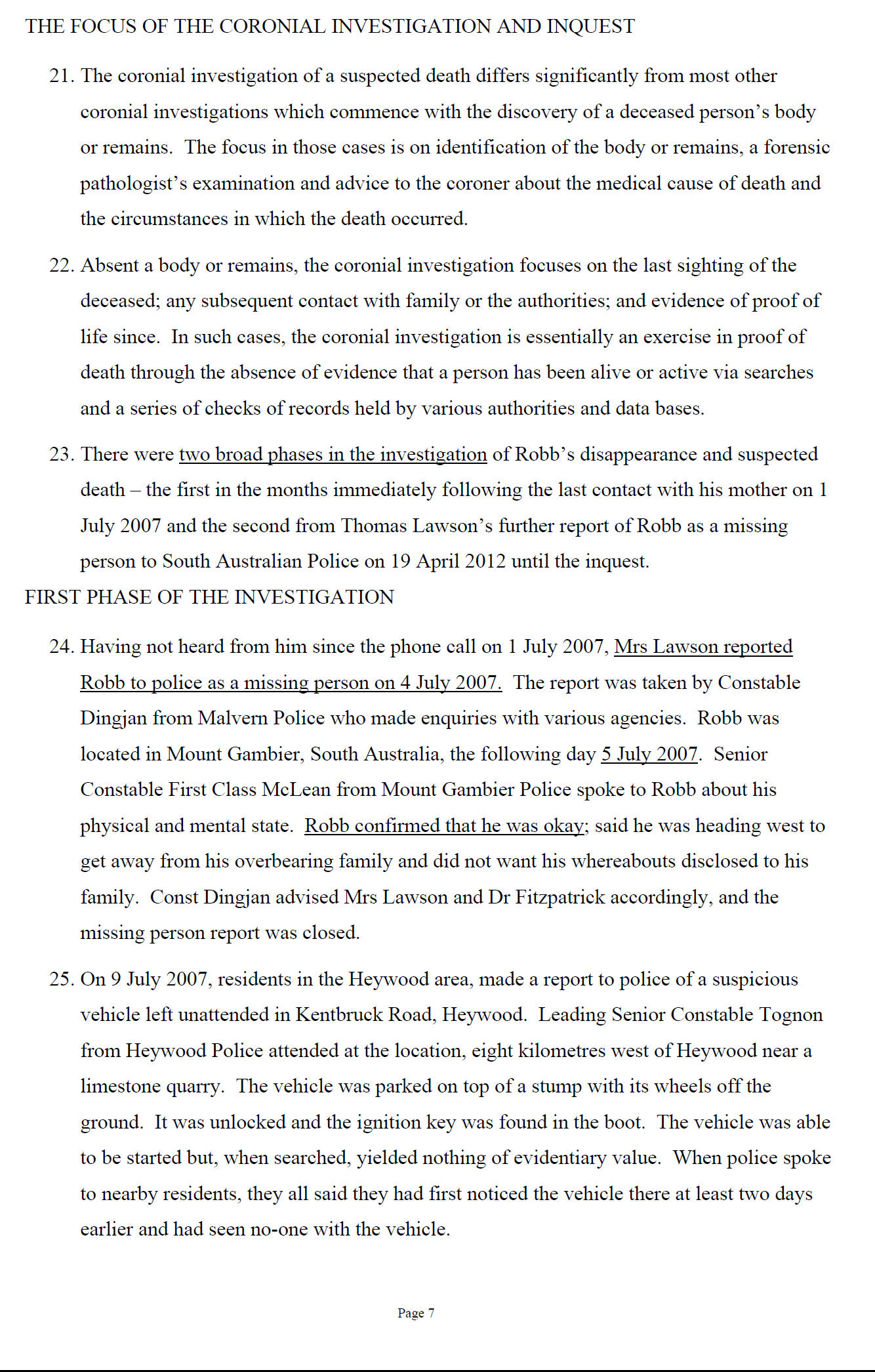 THE FOCUS OF THE CORONIAL INVESTIGATION AND INQUEST

21. The coronial investigation of a suspected death differs significantly from most other coronial investigations which commence with the discovery of a deceased person's body or remains. The focus in those cases is on identification of the body or remains, a forensic pathologist's examination and advice to the coroner about the medical cause of death and the circumstances in which the death occurred.

22. Absent a body or remains, the coronial investigation focuses on the last sighting of the deceased; any subsequent contact with family or the authorities; and evidence of proof of life since. In such cases, the coronial investigation is essentially an exercise in proof of death through the absence of evidence that a person has been alive or active via searches and a series of checks of records held by various authorities and data bases.

23. There were two broad phases in the investigation of Robb's disappearance and suspected death – the first in the months immediately following the last contact with his mother on 1 July 2007 and the second from Thomas Lawson's further report of Robb as a missing person to South Australian Police on 19 April 2012 until the inquest.

FIRST PHASE OF THE INVESTIGATION

24. Having not heard from him since the phone call on 1 July 2007, Mrs Lawson reported Robb to police as a missing person on 4 July 2007. The report was taken by Constable Dingjan from Malvern Police who made enquiries with various agencies. Robb was located in Mount Gambier, South Australia, the following day 5 July 2007. Senior Constable First Class McLean from Mount Gambier Police spoke to Robb about his physical and mental state. Robb confirmed that he was okay; said he was heading west to get away from his overbearing family and did not want his whereabouts disclosed to his family. Const Dingjan advised Mrs Lawson and Dr Fitzpatrick accordingly, and the missing person report was closed.

25. On 9 July 2007, residents in the Heywood area, made a report to police of a suspicious vehicle left unattended in Kentbruck Road, Heywood. Leading Senior Constable Tognon from Heywood Police attended at the location, eight kilometres west of Heywood near a limestone quarry. The vehicle was parked on top of a stump with its wheels off the ground. It was unlocked and the ignition key was found in the boot. The vehicle was able to be started but, when searched, yielded nothing of evidentiary value. When police spoke to nearby residents, they all said they had first noticed the vehicle there at least two days earlier and had seen no-one with the vehicle.

Page 7